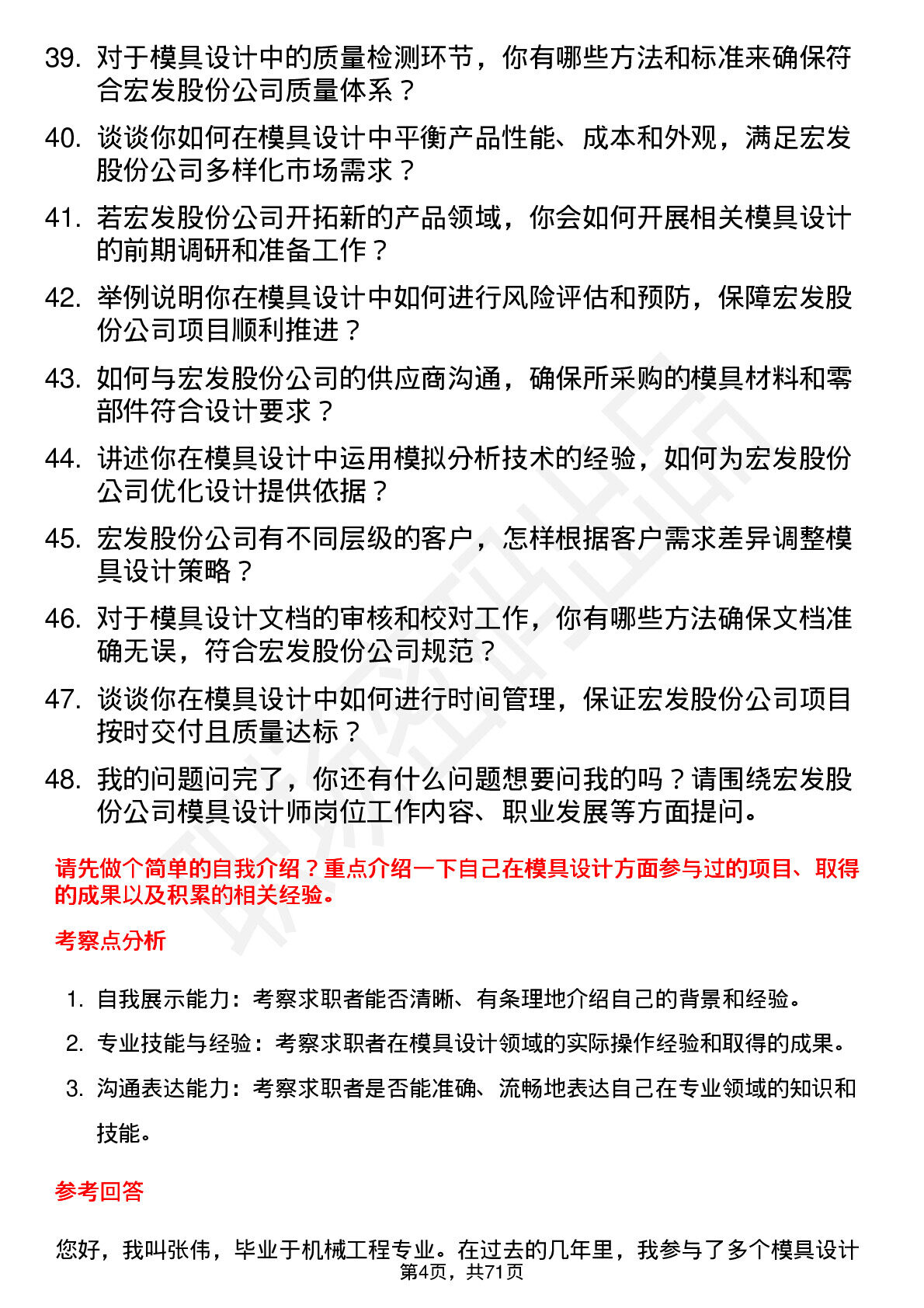 39. 对于模具设计中的质量检测环节，你有哪些方法和标准来确保符合宏发股份公司质量体系？

40. 谈谈你如何在模具设计中平衡产品性能、成本和外观，满足宏发股份公司多样化市场需求？

41. 若宏发股份公司开拓新的产品领域，你会如何开展相关模具设计的前期调研和准备工作？

42. 举例说明你在模具设计中如何进行风险评估和预防，保障宏发股份公司项目顺利推进？

43. 如何与宏发股份公司的供应商沟通，确保所采购的模具材料和零部件符合设计要求？

44. 讲述你在模具设计中运用模拟分析技术的经验，如何为宏发股份公司优化设计提供依据？

45. 宏发股份公司有不同层级的客户，怎样根据客户需求差异调整模具设计策略？

46. 对于模具设计文档的审核和校对工作，你有哪些方法确保文档准确无误，符合宏发股份公司规范？

47. 谈谈你在模具设计中如何进行时间管理，保证宏发股份公司项目按时交付且质量达标？

48. 我的问题问完了，你还有什么问题想要问我的吗？请围绕宏发股份公司模具设计师岗位工作内容、职业发展等方面提问。

请先做个简单的自我介绍？重点介绍一下自己在模具设计方面参与过的项目、取得的成果以及积累的相关经验。

考察点分析

1. 自我展示能力：考察求职者能否清晰、有条理地介绍自己的背景和经验。

2. 专业技能与经验：考察求职者在模具设计领域的实际操作经验和取得的成果。

3. 沟通表达能力：考察求职者是否能准确、流畅地表达自己在专业领域的知识和技能。

参考回答

您好，我叫张伟，毕业于机械工程专业。在过去的几年里，我参与了多个模具设计

第4页，共71页